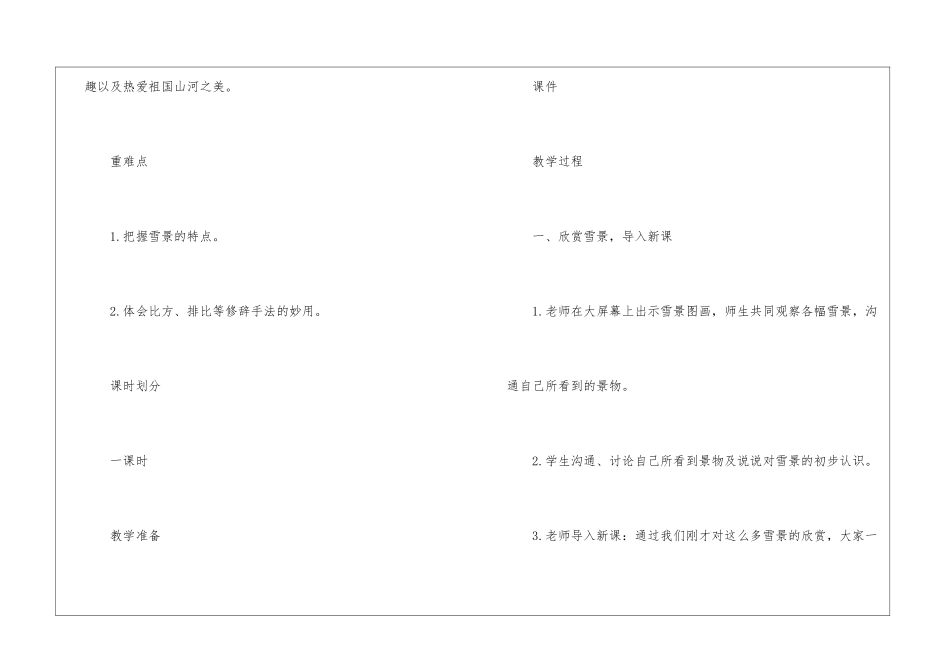 趣以及热爱祖国山河之美。

重难点

1.把握雪景的特点。

2.体会比方、排比等修辞手法的妙用。

课时划分

一课时

教学准备

课件

教学过程

一、欣赏雪景，导入新课

1.老师在大屏幕上出示雪景图画，师生共同观察各幅雪景，沟通自己所看到的景物。

2.学生沟通、讨论自己所看到景物及说说对雪景的初步认识。

3.老师导入新课：通过我们刚才对这么多雪景的欣赏，大家一